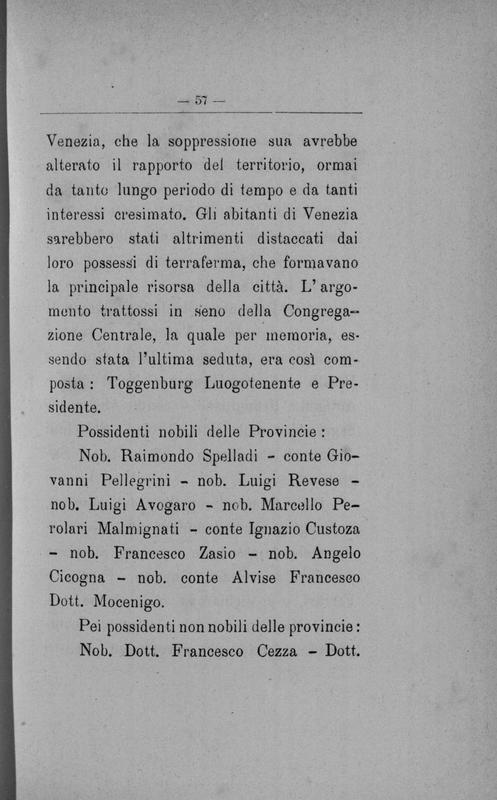 — 57 —

Venezia, che la soppressione sua avrebbe alterato il rapporto del territorio, ormai da tanto lungo periodo di tempo e da tanti interessi cresimato. Gli abitanti di Venezia sarebbero stati altrimenti distaccati dai loro possessi di terraferma, che formavano la principale risorsa della città. L'argomento trattossi in seno della Congregazione Centrale, la quale per memoria, essendo stata l'ultima seduta, era così composta: Toggenburg Luogotenente e Presidente.

Possidenti nobili delle Provincie:

Nob. Raimondo Spelladi - conte Giovanni Pellegrini - nob. Luigi Revese - nob. Luigi Avogaro - nob. Marcello Perolari Malmignati - conte Ignazio Custoza - nob. Francesco Zasio - nob. Angelo Cicogna - nob. conte Alvise Francesco Dott. Mocenigo.

Pei possidenti non nobili delle provincie:

Nob. Dott. Francesco Cezza - Dott.